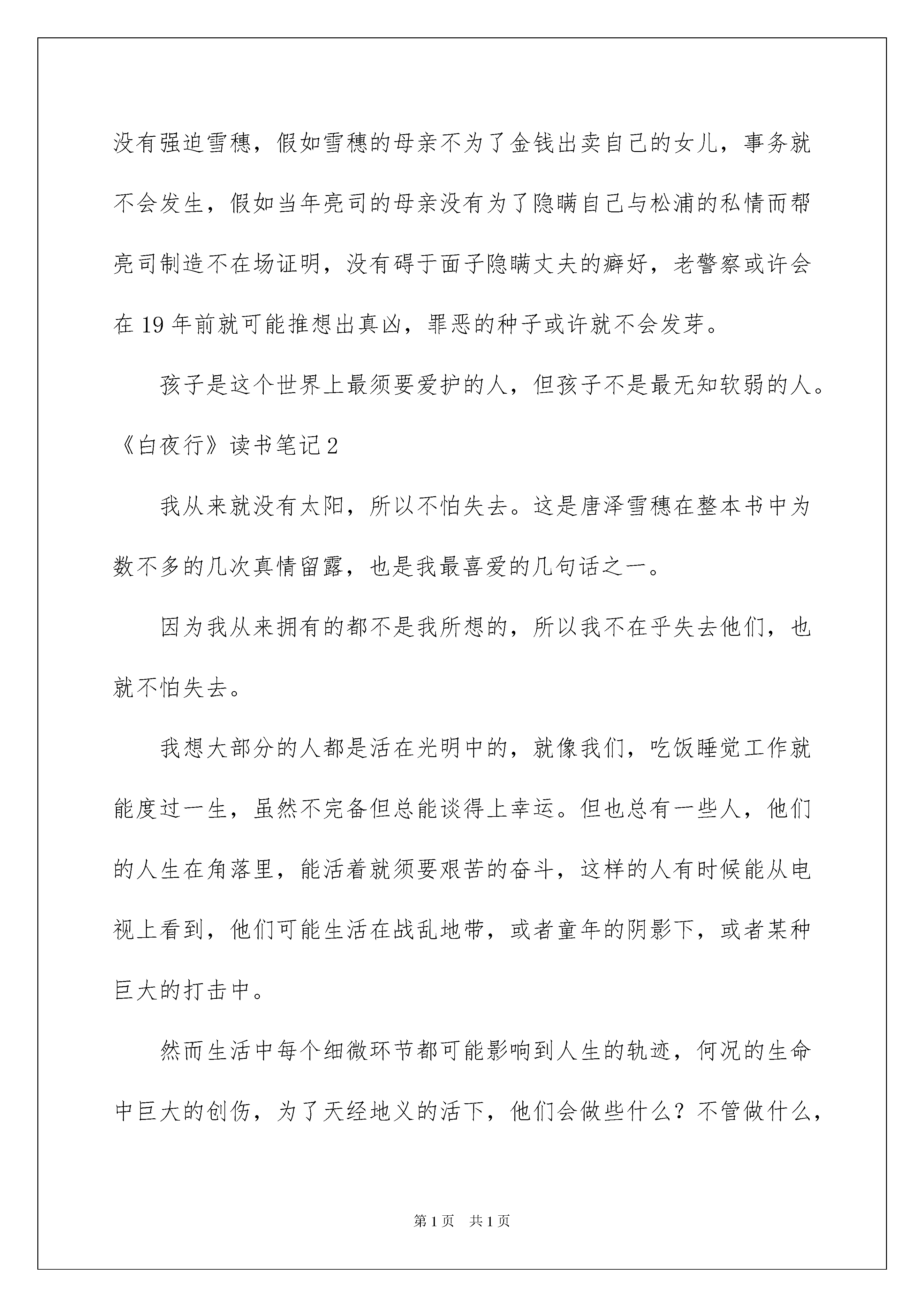 没有强迫雪穗，假如雪穗的母亲不为了金钱出卖自己的女儿，事务就不会发生，假如当年亮司的母亲没有为了隐瞒自己与松浦的私情而帮亮司制造不在场证明，没有碍于面子隐瞒丈夫的癖好，老警察或许会在 19 年前就可能推想出真凶，罪恶的种子或许就不会发芽。

孩子是这个世界上最须要爱护的人，但孩子不是最无知软弱的人。

《白夜行》读书笔记 2

我从来就没有太阳，所以不怕失去。这是唐泽雪穗在整本书中为数不多的几次真情留露，也是我最喜爱的几句话之一。

因为我从来拥有的都不是我所想的，所以我不在乎失去他们，也就不怕失去。

我想大部分的人都是活在光明中的，就像我们，吃饭睡觉工作就能度过一生，虽然不完备但总能谈得上幸运。但也总有一些人，他们的人生在角落里，能活着就须要艰苦的奋斗，这样的人有时候能从电视上看到，他们可能生活在战乱地带，或者童年的阴影下，或者某种巨大的打击中。

然而生活中每个细微环节都可能影响到人生的轨迹，何况的生命中巨大的创伤，为了天经地义的活下，他们会做些什么？不管做什么，

第 1 页　共 1 页